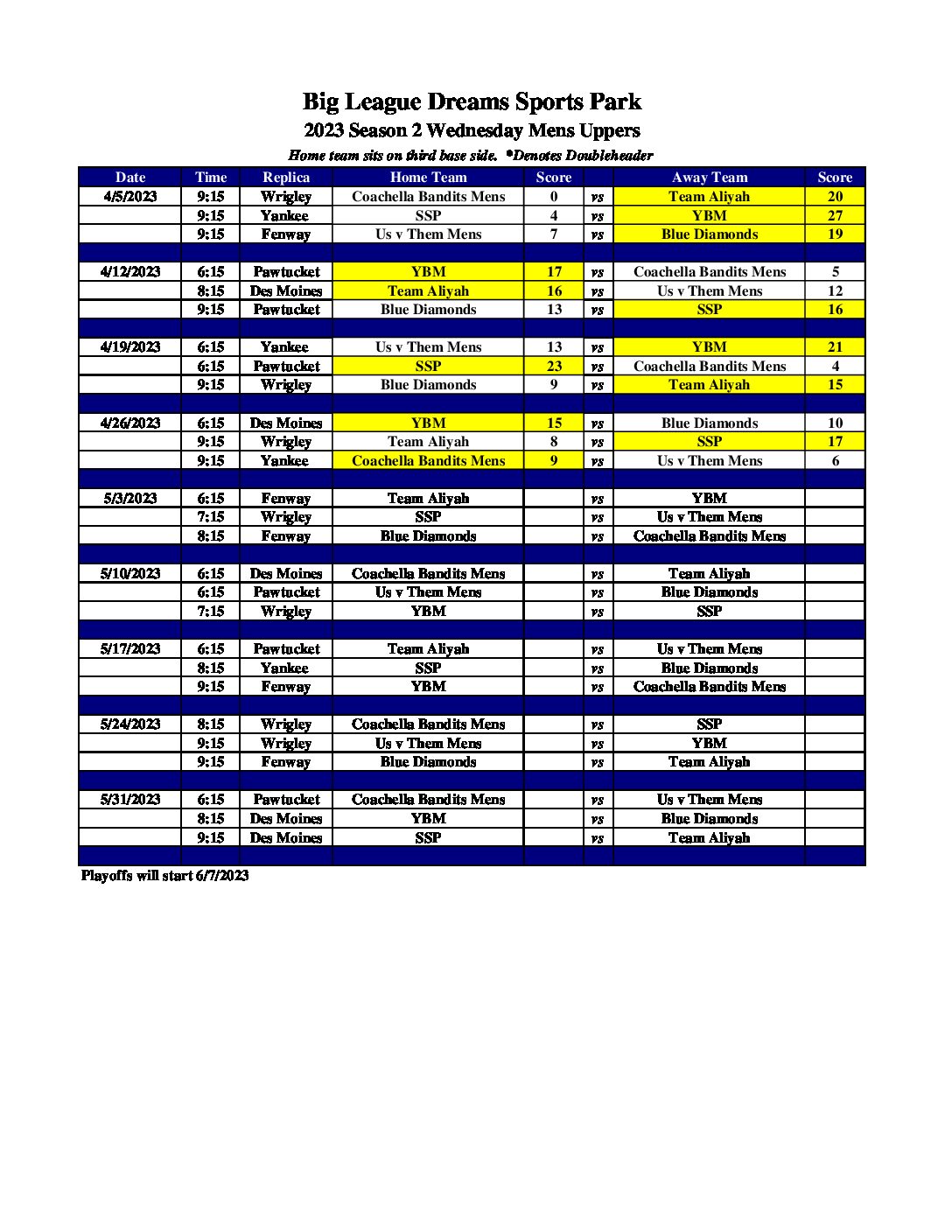 Big League Dreams Sports Park
2023 Season 2 Wednesday Mens Uppers
Home team sits on third base side. *Denotes Doubleheader

| Date | Time | Replica | Home Team | Score | | Away Team | Score |
|---|---|---|---|---|---|---|---|
| 4/5/2023 | 9:15 | Wrigley | Coachella Bandits Mens | 0 | vs | Team Aliyah | 20 |
| | 9:15 | Yankee | SSP | 4 | vs | YBM | 27 |
| | 9:15 | Fenway | Us v Them Mens | 7 | vs | Blue Diamonds | 19 |
| | | | | | | | |
| 4/12/2023 | 6:15 | Pawtucket | YBM | 17 | vs | Coachella Bandits Mens | 5 |
| | 8:15 | Des Moines | Team Aliyah | 16 | vs | Us v Them Mens | 12 |
| | 9:15 | Pawtucket | Blue Diamonds | 13 | vs | SSP | 16 |
| | | | | | | | |
| 4/19/2023 | 6:15 | Yankee | Us v Them Mens | 13 | vs | YBM | 21 |
| | 6:15 | Pawtucket | SSP | 23 | vs | Coachella Bandits Mens | 4 |
| | 9:15 | Wrigley | Blue Diamonds | 9 | vs | Team Aliyah | 15 |
| | | | | | | | |
| 4/26/2023 | 6:15 | Des Moines | YBM | 15 | vs | Blue Diamonds | 10 |
| | 9:15 | Wrigley | Team Aliyah | 8 | vs | SSP | 17 |
| | 9:15 | Yankee | Coachella Bandits Mens | 9 | vs | Us v Them Mens | 6 |
| | | | | | | | |
| 5/3/2023 | 6:15 | Fenway | Team Aliyah | | vs | YBM | |
| | 7:15 | Wrigley | SSP | | vs | Us v Them Mens | |
| | 8:15 | Fenway | Blue Diamonds | | vs | Coachella Bandits Mens | |
| | | | | | | | |
| 5/10/2023 | 6:15 | Des Moines | Coachella Bandits Mens | | vs | Team Aliyah | |
| | 6:15 | Pawtucket | Us v Them Mens | | vs | Blue Diamonds | |
| | 7:15 | Wrigley | YBM | | vs | SSP | |
| | | | | | | | |
| 5/17/2023 | 6:15 | Pawtucket | Team Aliyah | | vs | Us v Them Mens | |
| | 8:15 | Yankee | SSP | | vs | Blue Diamonds | |
| | 9:15 | Fenway | YBM | | vs | Coachella Bandits Mens | |
| | | | | | | | |
| 5/24/2023 | 8:15 | Wrigley | Coachella Bandits Mens | | vs | SSP | |
| | 9:15 | Wrigley | Us v Them Mens | | vs | YBM | |
| | 9:15 | Fenway | Blue Diamonds | | vs | Team Aliyah | |
| | | | | | | | |
| 5/31/2023 | 6:15 | Pawtucket | Coachella Bandits Mens | | vs | Us v Them Mens | |
| | 8:15 | Des Moines | YBM | | vs | Blue Diamonds | |
| | 9:15 | Des Moines | SSP | | vs | Team Aliyah | |

Playoffs will start 6/7/2023